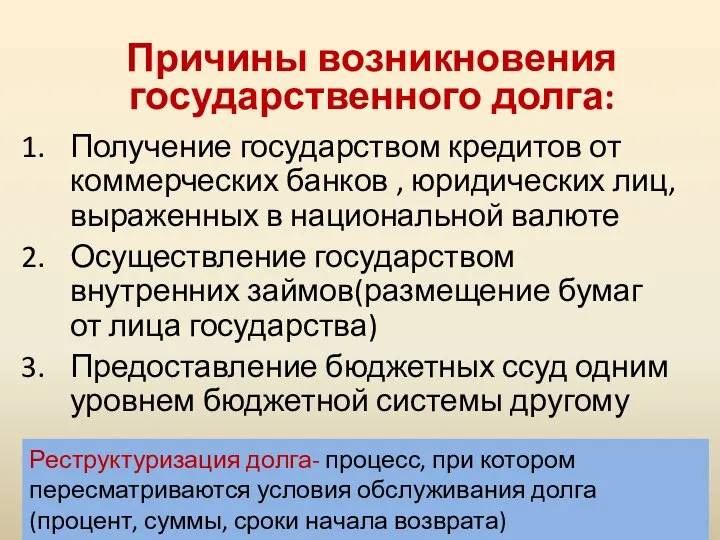 Причины возникновения государственного долга:

1. Получение государством кредитов от коммерческих банков , юридических лиц, выраженных в национальной валюте
2. Осуществление государством внутренних займов(размещение бумаг от лица государства)
3. Предоставление бюджетных ссуд одним уровнем бюджетной системы другому

Реструктуризация долга- процесс, при котором пересматриваются условия обслуживания долга (процент, суммы, сроки начала возврата)